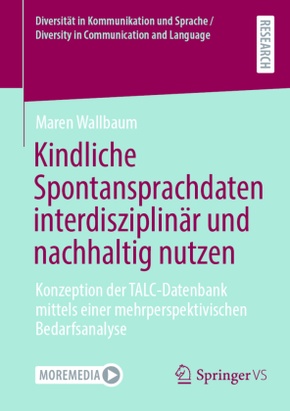 Diversität in Kommunikation und Sprache / Diversity in Communication and Language

RESEARCH

Maren Wallbaum

Kindliche Spontansprachdaten interdisziplinär und nachhaltig nutzen

Konzeption der TALC-Datenbank mittels einer mehrperspektivischen Bedarfsanalyse

MOREMEDIA

Springer VS